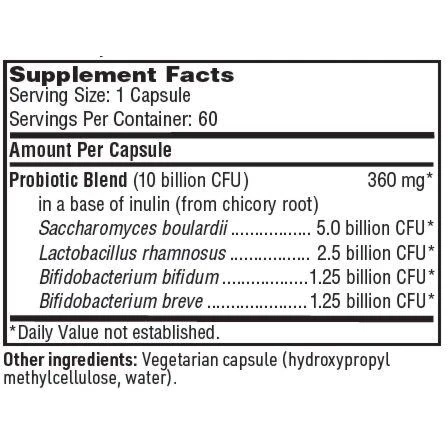 Supplement Facts
Serving Size: 1 Capsule
Servings Per Container: 60

Amount Per Capsule

Probiotic Blend (10 billion CFU) 360 mg*
in a base of inulin (from chicory root)
Saccharomyces boulardii 5.0 billion CFU*
Lactobacillus rhamnosus 2.5 billion CFU*
Bifidobacterium bifidum 1.25 billion CFU*
Bifidobacterium breve 1.25 billion CFU*

*Daily Value not established.

Other ingredients: Vegetarian capsule (hydroxypropyl methylcellulose, water).